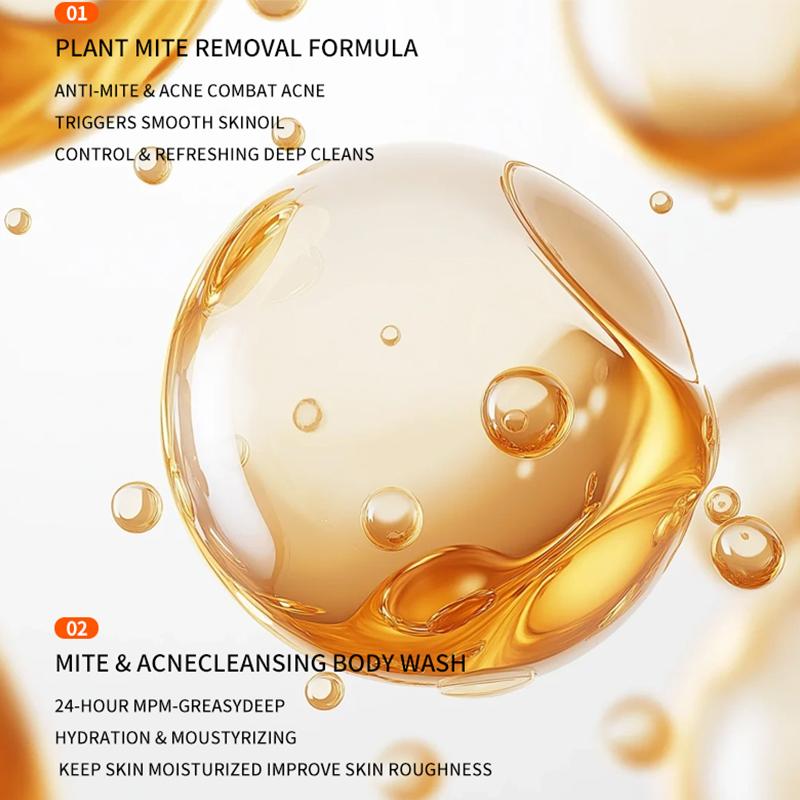 01

PLANT MITE REMOVAL FORMULA

ANTI-MITE & ACNE COMBAT ACNE
TRIGGERS SMOOTH SKINOIL
CONTROL & REFRESHING DEEP CLEANS

02

MITE & ACNECLEANSING BODY WASH

24-HOUR MPM-GREASYDEEP
HYDRATION & MOUSTYRIZING
KEEP SKIN MOISTURIZED IMPROVE SKIN ROUGHNESS